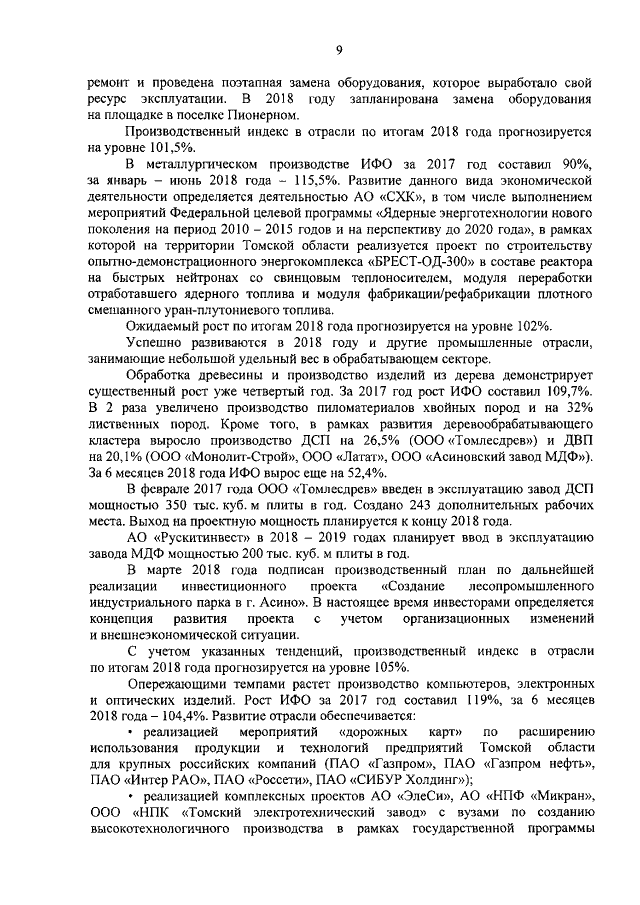 9

ремонт и проведена поэтапная замена оборудования, которое выработало свой ресурс эксплуатации. В 2018 году запланирована замена оборудования на площадке в поселке Пионерном.

Производственный индекс в отрасли по итогам 2018 года прогнозируется на уровне 101,5%.

В металлургическом производстве ИФО за 2017 год составил 90%, за январь – июнь 2018 года – 115,5%. Развитие данного вида экономической деятельности определяется деятельностью АО «СХК», в том числе выполнением мероприятий Федеральной целевой программы «Ядерные энерготехнологии нового поколения на период 2010 – 2015 годов и на перспективу до 2020 года», в рамках которой на территории Томской области реализуется проект по строительству опытно-демонстрационного энергокомплекса «БРЕСТ-ОД-300» в составе реактора на быстрых нейтронах со свинцовым теплоносителем, модуля переработки отработавшего ядерного топлива и модуля фабрикации/рефабрикации плотного смешанного уран-плутониевого топлива.

Ожидаемый рост по итогам 2018 года прогнозируется на уровне 102%.

Успешно развиваются в 2018 году и другие промышленные отрасли, занимающие небольшой удельный вес в обрабатывающем секторе.

Обработка древесины и производство изделий из дерева демонстрирует существенный рост уже четвертый год. За 2017 год рост ИФО составил 109,7%. В 2 раза увеличено производство пиломатериалов хвойных пород и на 32% лиственных пород. Кроме того, в рамках развития деревообрабатывающего кластера выросло производство ДСП на 26,5% (ООО «Томлесдрев») и ДВП на 20,1% (ООО «Монолит-Строй», ООО «Латат», ООО «Асиновский завод МДФ»). За 6 месяцев 2018 года ИФО вырос еще на 52,4%.

В феврале 2017 года ООО «Томлесдрев» введен в эксплуатацию завод ДСП мощностью 350 тыс. куб. м плиты в год. Создано 243 дополнительных рабочих места. Выход на проектную мощность планируется к концу 2018 года.

АО «Рускитинвест» в 2018 – 2019 годах планирует ввод в эксплуатацию завода МДФ мощностью 200 тыс. куб. м плиты в год.

В марте 2018 года подписан производственный план по дальнейшей реализации инвестиционного проекта «Создание лесопромышленного индустриального парка в г. Асино». В настоящее время инвесторами определяется концепция развития проекта с учетом организационных изменений и внешнеэкономической ситуации.

С учетом указанных тенденций, производственный индекс в отрасли по итогам 2018 года прогнозируется на уровне 105%.

Опережающими темпами растет производство компьютеров, электронных и оптических изделий. Рост ИФО за 2017 год составил 119%, за 6 месяцев 2018 года – 104,4%. Развитие отрасли обеспечивается:

• реализацией мероприятий «дорожных карт» по расширению использования продукции и технологий предприятий Томской области для крупных российских компаний (ПАО «Газпром», ПАО «Газпром нефть», ПАО «Интер РАО», ПАО «Россети», ПАО «СИБУР Холдинг»);

• реализацией комплексных проектов АО «ЭлеСи», АО «НПФ «Микран», ООО «НПК «Томский электротехнический завод» с вузами по созданию высокотехнологичного производства в рамках государственной программы